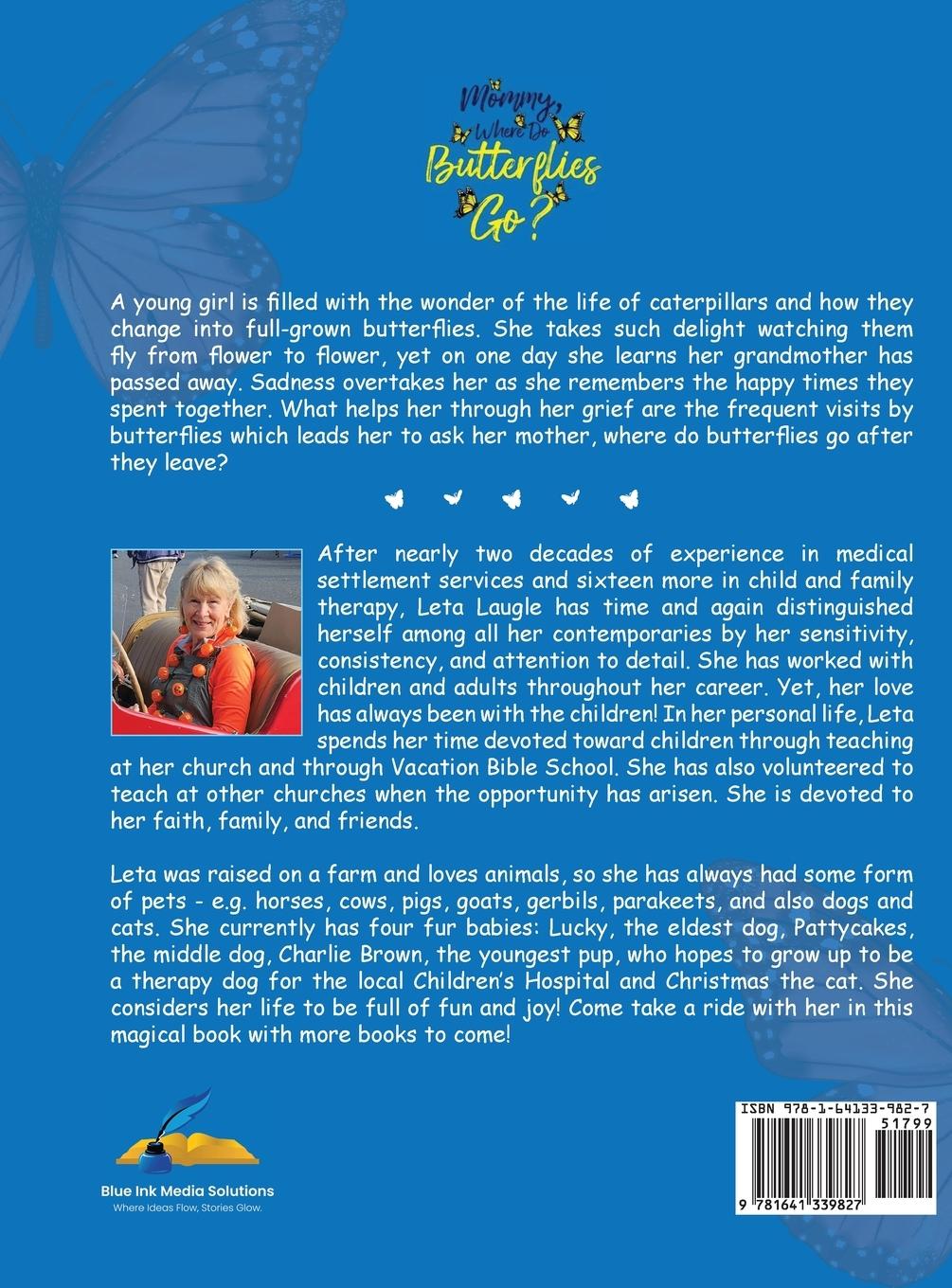 Mommy, Where Do Butterflies Go?

A young girl is filled with the wonder of the life of caterpillars and how they change into full-grown butterflies. She takes such delight watching them fly from flower to flower, yet on one day she learns her grandmother has passed away. Sadness overtakes her as she remembers the happy times they spent together. What helps her through her grief are the frequent visits by butterflies which leads her to ask her mother, where do butterflies go after they leave?

After nearly two decades of experience in medical settlement services and sixteen more in child and family therapy, Leta Laugle has time and again distinguished herself among all her contemporaries by her sensitivity, consistency, and attention to detail. She has worked with children and adults throughout her career. Yet, her love has always been with the children! In her personal life, Leta spends her time devoted toward children through teaching at her church and through Vacation Bible School. She has also volunteered to teach at other churches when the opportunity has arisen. She is devoted to her faith, family, and friends.

Leta was raised on a farm and loves animals, so she has always had some form of pets - e.g. horses, cows, pigs, goats, gerbils, parakeets, and also dogs and cats. She currently has four fur babies: Lucky, the eldest dog, Pattycakes, the middle dog, Charlie Brown, the youngest pup, who hopes to grow up to be a therapy dog for the local Children's Hospital and Christmas the cat. She considers her life to be full of fun and joy! Come take a ride with her in this magical book with more books to come!

Blue Ink Media Solutions
Where Ideas Flow, Stories Glow.

ISBN 978-1-64133-982-7
51799
9 781641 339827